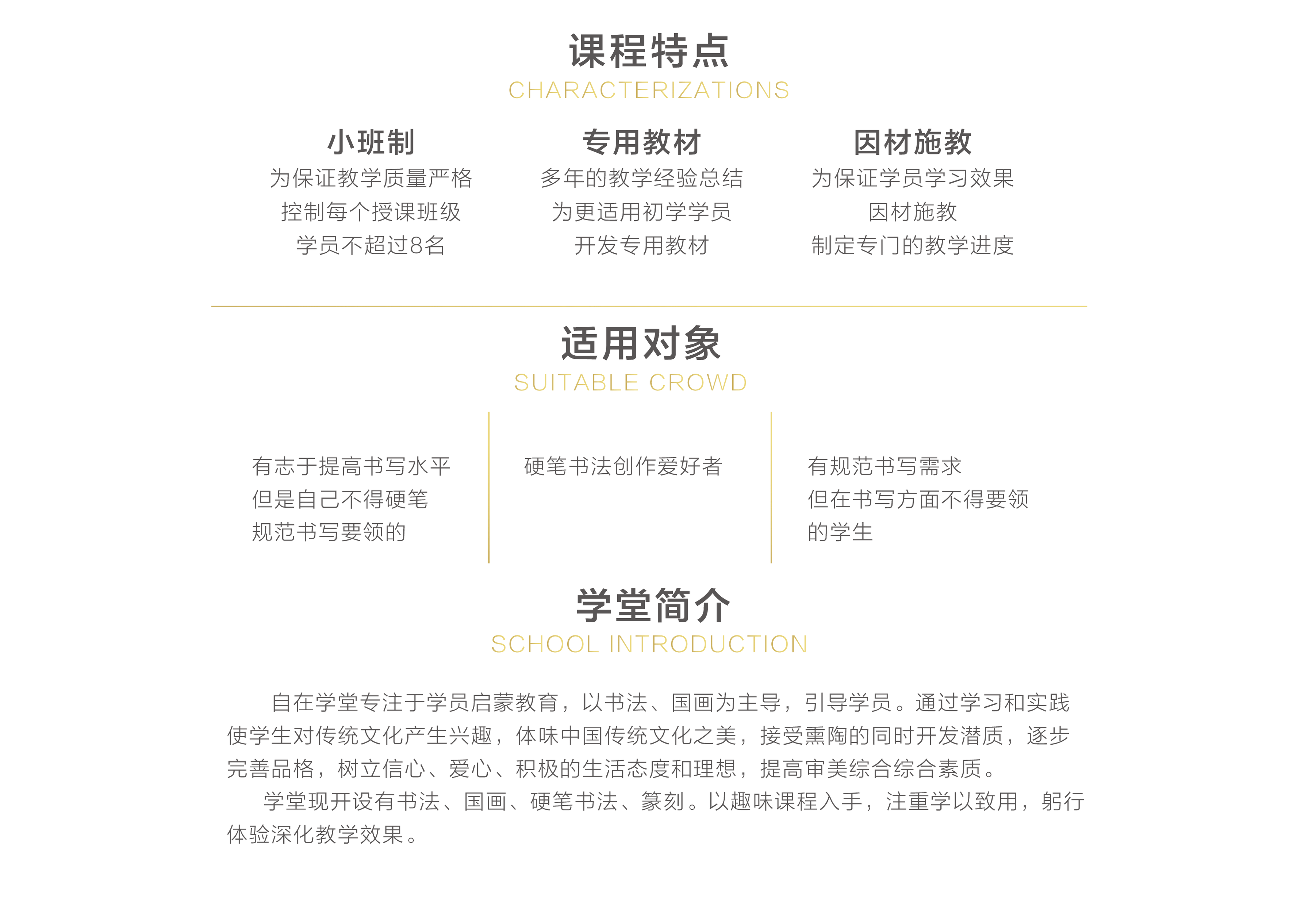 课程特点
CHARACTERIZATIONS

小班制
为保证教学质量严格
控制每个授课班级
学员不超过8名

专用教材
多年的教学经验总结
为更适用初学学员
开发专用教材

因材施教
为保证学员学习效果
因材施教
制定专门的教学进度

适用对象
SUITABLE CROWD

有志于提高书写水平
但是自己不得硬笔
规范书写要领的

硬笔书法创作爱好者

有规范书写需求
但在书写方面不得要领
的学生

学堂简介
SCHOOL INTRODUCTION

自在学堂专注于学员启蒙教育，以书法、国画为主导，引导学员。通过学习和实践使学生对传统文化产生兴趣，体味中国传统文化之美，接受熏陶的同时开发潜质，逐步完善品格，树立信心、爱心、积极的生活态度和理想，提高审美综合综合素质。

学堂现开设有书法、国画、硬笔书法、篆刻。以趣味课程入手，注重学以致用，躬行体验深化教学效果。